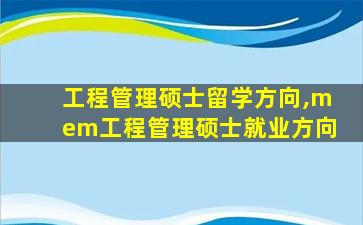 工程管理硕士留学方向,mem工程管理硕士就业方向